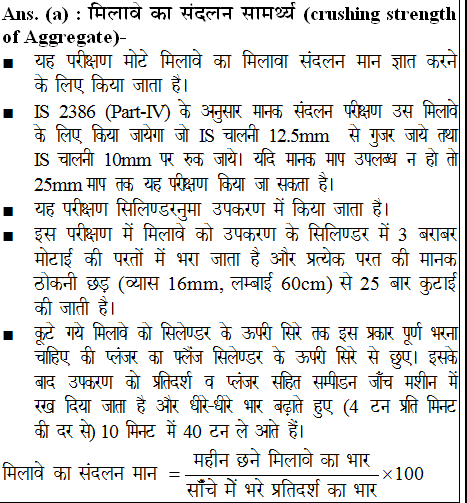 Ans. (a) : मिलावे का संदलन सामर्थ्य (crushing strength of Aggregate)-

■ यह परीक्षण मोटे मिलावे का मिलावा संदलन मान ज्ञात करने के लिए किया जाता है।

■ IS 2386 (Part-IV) के अनुसार मानक संदलन परीक्षण उस मिलावे के लिए किया जायेगा जो IS चालनी 12.5mm से गुजर जाये तथा IS चालनी 10mm पर रुक जाये। यदि मानक माप उपलब्ध न हो तो 25mm माप तक यह परीक्षण किया जा सकता है।

■ यह परीक्षण सिलिण्डरनुमा उपकरण में किया जाता है।

■ इस परीक्षण में मिलावे को उपकरण के सिलिण्डर में 3 बराबर मोटाई की परतों में भरा जाता है और प्रत्येक परत की मानक ठोकनी छड़ (व्यास 16mm, लम्बाई 60cm) से 25 बार कुटाई की जाती है।

■ कूटे गये मिलावे को सिलेण्डर के ऊपरी सिरे तक इस प्रकार पूर्ण भरना चाहिए की प्लंजर का फ्लैंज सिलेण्डर के ऊपरी सिरे से छुए। इसके बाद उपकरण को प्रतिदर्श व प्लंजर सहित सम्पीडन जाँच मशीन में रख दिया जाता है और धीरे-धीरे भार बढ़ाते हुए (4 टन प्रति मिनट की दर से) 10 मिनट में 40 टन ले आते हैं।

मिलावे का संदलन मान $= \frac{\text{महीन छने मिलावे का भार}}{\text{साँचे में भरे प्रतिदर्श का भार}} \times 100$